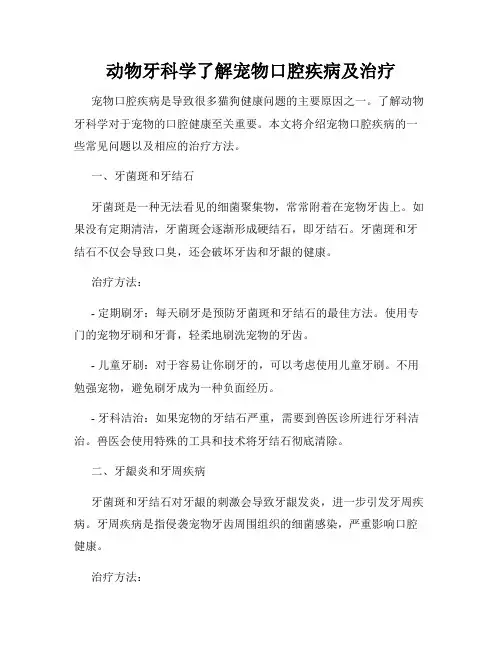 动物牙科学了解宠物口腔疾病及治疗

宠物口腔疾病是导致很多猫狗健康问题的主要原因之一。了解动物牙科学对于宠物的口腔健康至关重要。本文将介绍宠物口腔疾病的一些常见问题以及相应的治疗方法。

一、牙菌斑和牙结石

牙菌斑是一种无法看见的细菌聚集物，常常附着在宠物牙齿上。如果没有定期清洁，牙菌斑会逐渐形成硬结石，即牙结石。牙菌斑和牙结石不仅会导致口臭，还会破坏牙齿和牙龈的健康。

治疗方法：

- 定期刷牙：每天刷牙是预防牙菌斑和牙结石的最佳方法。使用专门的宠物牙刷和牙膏，轻柔地刷洗宠物的牙齿。

- 儿童牙刷：对于容易让你刷牙的，可以考虑使用儿童牙刷。不用勉强宠物，避免刷牙成为一种负面经历。

- 牙科洁治：如果宠物的牙结石严重，需要到兽医诊所进行牙科洁治。兽医会使用特殊的工具和技术将牙结石彻底清除。

二、牙龈炎和牙周疾病

牙菌斑和牙结石对牙龈的刺激会导致牙龈发炎，进一步引发牙周疾病。牙周疾病是指侵袭宠物牙齿周围组织的细菌感染，严重影响口腔健康。

治疗方法：